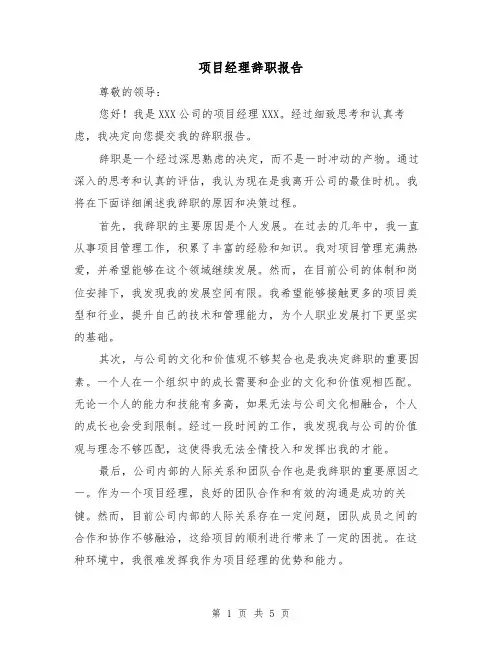 项目经理辞职报告

尊敬的领导：

您好！我是XXX公司的项目经理XXX。经过细致思考和认真考虑，我决定向您提交我的辞职报告。

辞职是一个经过深思熟虑的决定，而不是一时冲动的产物。通过深入的思考和认真的评估，我认为现在是我离开公司的最佳时机。我将在下面详细阐述我辞职的原因和决策过程。

首先，我辞职的主要原因是个人发展。在过去的几年中，我一直从事项目管理工作，积累了丰富的经验和知识。我对项目管理充满热爱，并希望能够在这个领域继续发展。然而，在目前公司的体制和岗位安排下，我发现我的发展空间有限。我希望能够接触更多的项目类型和行业，提升自己的技术和管理能力，为个人职业发展打下更坚实的基础。

其次，与公司的文化和价值观不够契合也是我决定辞职的重要因素。一个人在一个组织中的成长需要和企业的文化和价值观相匹配。无论一个人的能力和技能有多高，如果无法与公司文化相融合，个人的成长也会受到限制。经过一段时间的工作，我发现我与公司的价值观与理念不够匹配，这使得我无法全情投入和发挥出我的才能。

最后，公司内部的人际关系和团队合作也是我辞职的重要原因之一。作为一个项目经理，良好的团队合作和有效的沟通是成功的关键。然而，目前公司内部的人际关系存在一定问题，团队成员之间的合作和协作不够融洽，这给项目的顺利进行带来了一定的困扰。在这种环境中，我很难发挥我作为项目经理的优势和能力。

第 1 页 共 5 页